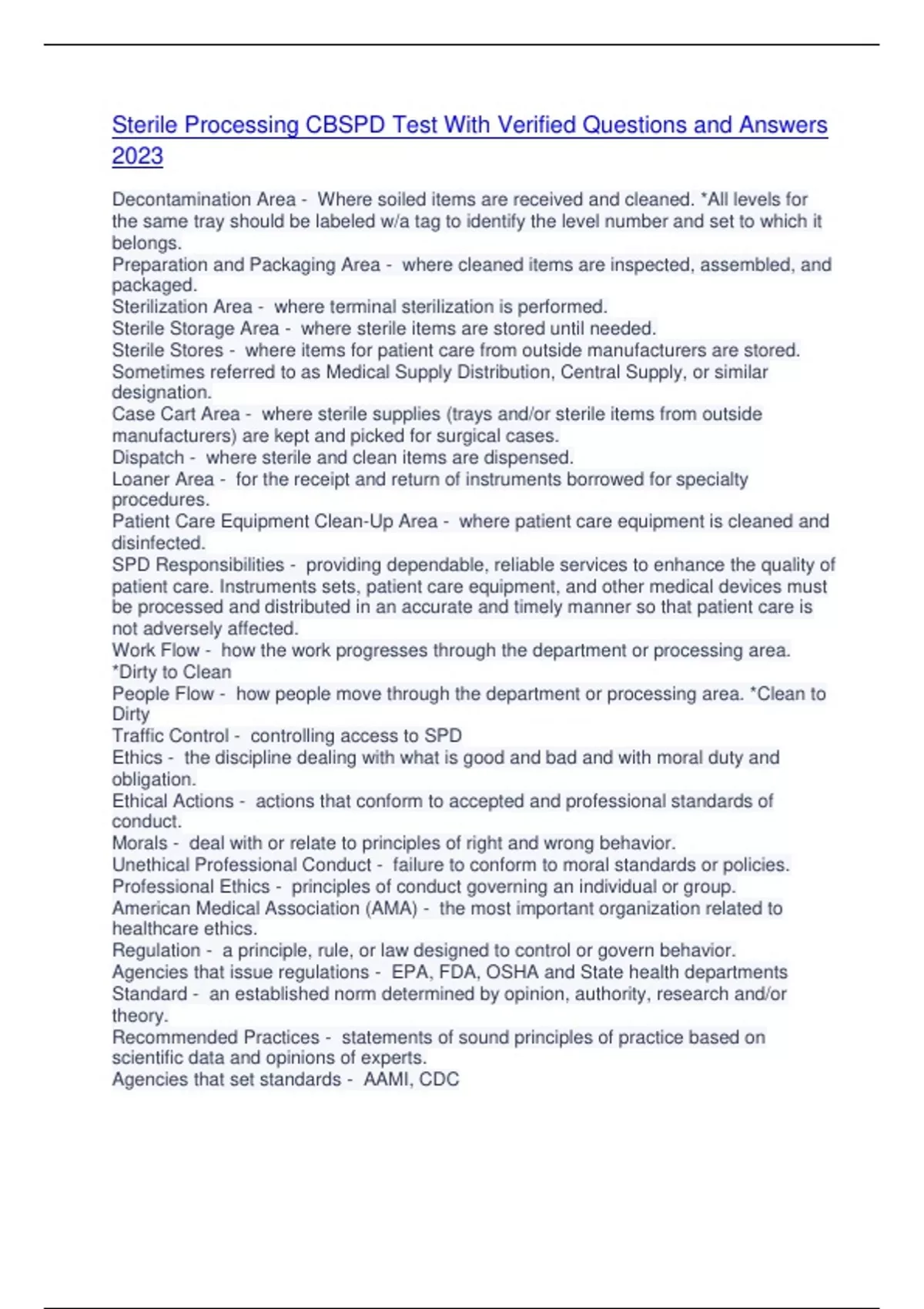 Sterile Processing CBSPD Test With Verified Questions and Answers 2023

Decontamination Area -  Where soiled items are received and cleaned. *All levels for the same tray should be labeled w/a tag to identify the level number and set to which it belongs.
Preparation and Packaging Area -  where cleaned items are inspected, assembled, and packaged.
Sterilization Area -  where terminal sterilization is performed.
Sterile Storage Area -  where sterile items are stored until needed.
Sterile Stores -  where items for patient care from outside manufacturers are stored. Sometimes referred to as Medical Supply Distribution, Central Supply, or similar designation.
Case Cart Area -  where sterile supplies (trays and/or sterile items from outside manufacturers) are kept and picked for surgical cases.
Dispatch -  where sterile and clean items are dispensed.
Loaner Area -  for the receipt and return of instruments borrowed for specialty procedures.
Patient Care Equipment Clean-Up Area -  where patient care equipment is cleaned and disinfected.
SPD Responsibilities -  providing dependable, reliable services to enhance the quality of patient care. Instruments sets, patient care equipment, and other medical devices must be processed and distributed in an accurate and timely manner so that patient care is not adversely affected.
Work Flow -  how the work progresses through the department or processing area. *Dirty to Clean
People Flow -  how people move through the department or processing area. *Clean to Dirty
Traffic Control -  controlling access to SPD
Ethics -  the discipline dealing with what is good and bad and with moral duty and obligation.
Ethical Actions -  actions that conform to accepted and professional standards of conduct.
Morals -  deal with or relate to principles of right and wrong behavior.
Unethical Professional Conduct -  failure to conform to moral standards or policies.
Professional Ethics -  principles of conduct governing an individual or group.
American Medical Association (AMA) -  the most important organization related to healthcare ethics.
Regulation -  a principle, rule, or law designed to control or govern behavior.
Agencies that issue regulations -  EPA, FDA, OSHA and State health departments
Standard -  an established norm determined by opinion, authority, research and/or theory.
Recommended Practices -  statements of sound principles of practice based on scientific data and opinions of experts.
Agencies that set standards -  AAMI, CDC